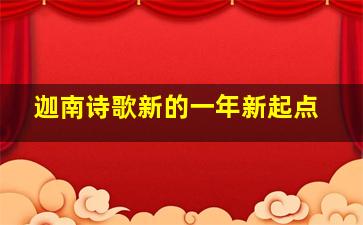 迦南诗歌新的一年新起点